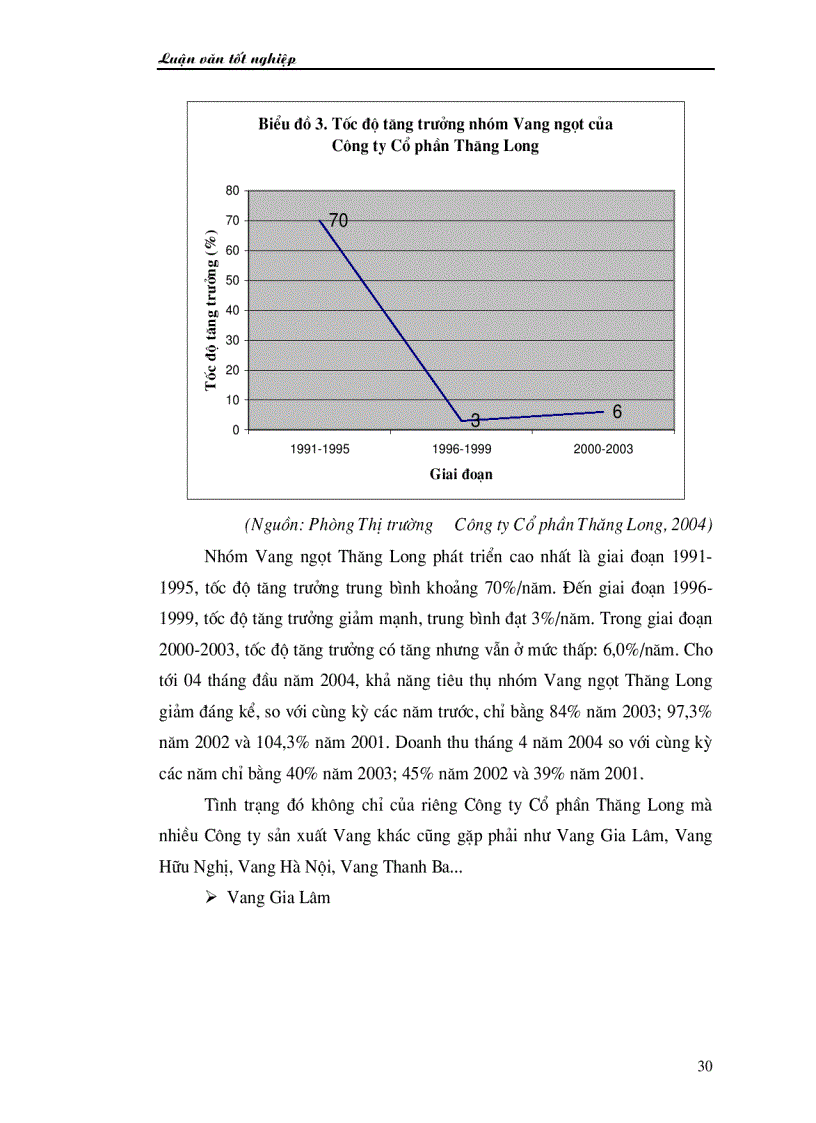 Luận văn tốt nghiệp

Biểu đồ 3. Tốc độ tăng trưởng nhóm Vang ngọt của Công ty Cổ phần Thăng Long

Tốc độ tăng trưởng (%)

80
70
60
50
40
30
20
10
0

70
3
6

1991-1995
1996-1999
2000-2003

Giai đoạn

(Nguồn: Phòng Thị trường Công ty Cổ phần Thăng Long, 2004)

Nhóm Vang ngọt Thăng Long phát triển cao nhất là giai đoạn 1991-1995, tốc độ tăng trưởng trung bình khoảng 70%/năm. Đến giai đoạn 1996-1999, tốc độ tăng trưởng giảm mạnh, trung bình đạt 3%/năm. Trong giai đoạn 2000-2003, tốc độ tăng trưởng có tăng nhưng vẫn ở mức thấp: 6,0%/năm. Cho tới 04 tháng đầu năm 2004, khả năng tiêu thụ nhóm Vang ngọt Thăng Long giảm đáng kể, so với cùng kỳ các năm trước, chỉ bằng 84% năm 2003; 97,3% năm 2002 và 104,3% năm 2001. Doanh thu tháng 4 năm 2004 so với cùng kỳ các năm chỉ bằng 40% năm 2003; 45% năm 2002 và 39% năm 2001.

Tình trạng đó không chỉ của riêng Công ty Cổ phần Thăng Long mà nhiều Công ty sản xuất Vang khác cũng gặp phải như Vang Gia Lâm, Vang Hữu Nghị, Vang Hà Nội, Vang Thanh Ba...

➢ Vang Gia Lâm

30